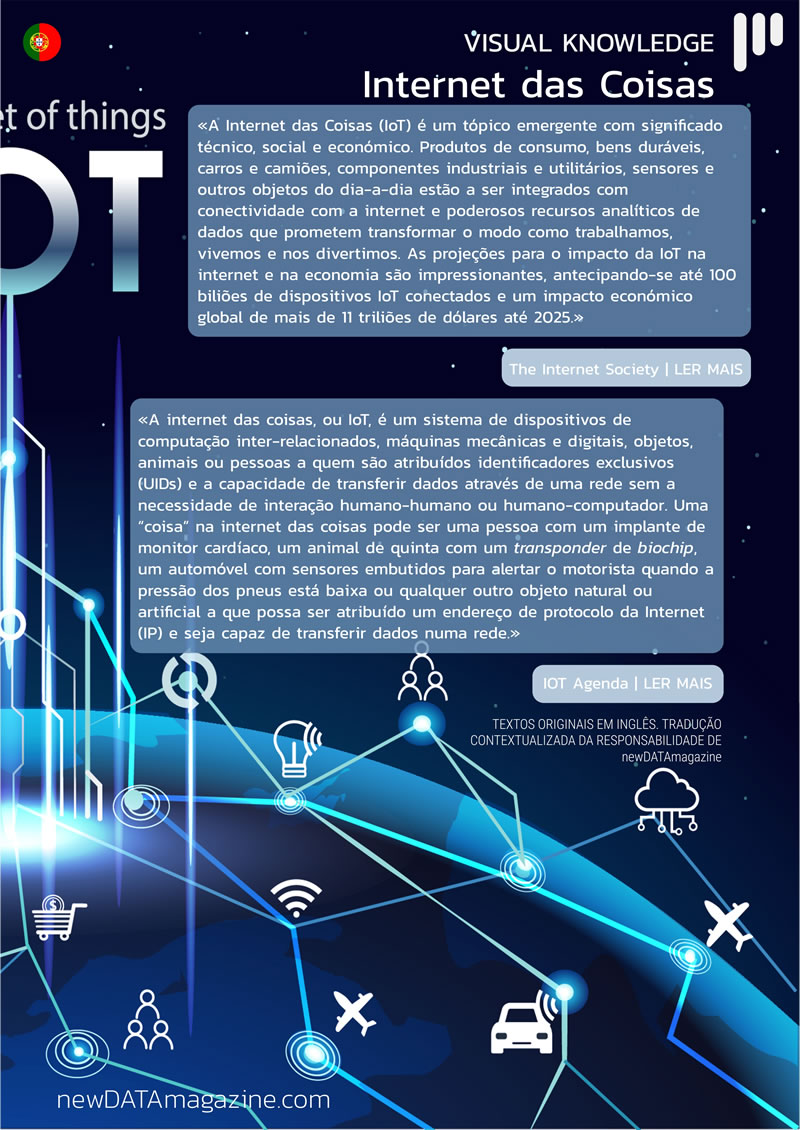 VISUAL KNOWLEDGE

Internet das Coisas

et of things

OT

«A Internet das Coisas (IoT) é um tópico emergente com significado técnico, social e económico. Produtos de consumo, bens duráveis, carros e camiões, componentes industriais e utilitários, sensores e outros objetos do dia-a-dia estão a ser integrados com conectividade com a internet e poderosos recursos analíticos de dados que prometem transformar o modo como trabalhamos, vivemos e nos divertimos. As projeções para o impacto da IoT na internet e na economia são impressionantes, antecipando-se até 100 biliões de dispositivos IoT conectados e um impacto económico global de mais de 11 triliões de dólares até 2025.»

The Internet Society | LER MAIS

«A internet das coisas, ou IoT, é um sistema de dispositivos de computação inter-relacionados, máquinas mecânicas e digitais, objetos, animais ou pessoas a quem são atribuídos identificadores exclusivos (UIDs) e a capacidade de transferir dados através de uma rede sem a necessidade de interação humano-humano ou humano-computador. Uma "coisa" na internet das coisas pode ser uma pessoa com um implante de monitor cardíaco, um animal de quinta com um transponder de biochip, um automóvel com sensores embutidos para alertar o motorista quando a pressão dos pneus está baixa ou qualquer outro objeto natural ou artificial a que possa ser atribuído um endereço de protocolo da Internet (IP) e seja capaz de transferir dados numa rede.»

IOT Agenda | LER MAIS

TEXTOS ORIGINAIS EM INGLÊS. TRADUÇÃO CONTEXTUALIZADA DA RESPONSABILIDADE DE newDATAmagazine

newDATAmagazine.com